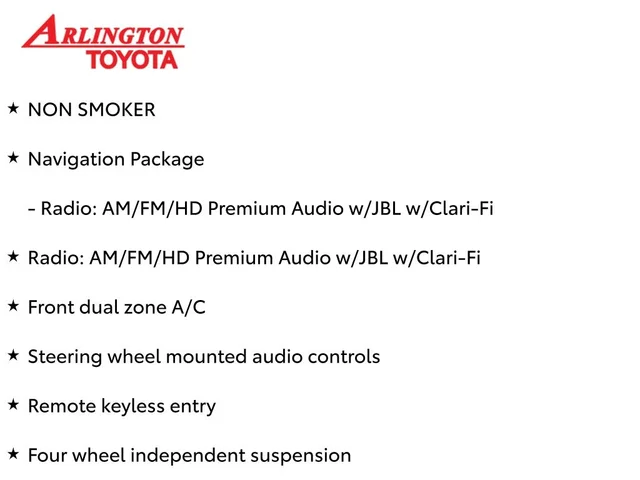 ARLINGTON
TOYOTA

★ NON SMOKER

★ Navigation Package

- Radio: AM/FM/HD Premium Audio w/JBL w/Clari-Fi

★ Radio: AM/FM/HD Premium Audio w/JBL w/Clari-Fi

★ Front dual zone A/C

★ Steering wheel mounted audio controls

★ Remote keyless entry

★ Four wheel independent suspension